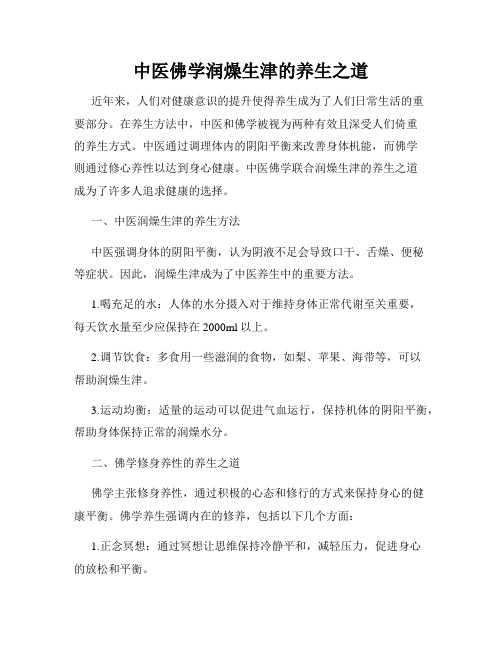 中医佛学润燥生津的养生之道

近年来，人们对健康意识的提升使得养生成为了人们日常生活的重要部分。在养生方法中，中医和佛学被视为两种有效且深受人们倚重的养生方式。中医通过调理体内的阴阳平衡来改善身体机能，而佛学则通过修心养性以达到身心健康。中医佛学联合润燥生津的养生之道成为了许多人追求健康的选择。

一、中医润燥生津的养生方法

中医强调身体的阴阳平衡，认为阴液不足会导致口干、舌燥、便秘等症状。因此，润燥生津成为了中医养生中的重要方法。

1.喝充足的水：人体的水分摄入对于维持身体正常代谢至关重要，每天饮水量至少应保持在 2000ml 以上。

2.调节饮食：多食用一些滋润的食物，如梨、苹果、海带等，可以帮助润燥生津。

3.运动均衡：适量的运动可以促进气血运行，保持机体的阴阳平衡，帮助身体保持正常的润燥水分。

二、佛学修身养性的养生之道

佛学主张修身养性，通过积极的心态和修行的方式来保持身心的健康平衡。佛学养生强调内在的修养，包括以下几个方面：

1.正念冥想：通过冥想让思维保持冷静平和，减轻压力，促进身心的放松和平衡。